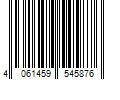 4 061459 545876